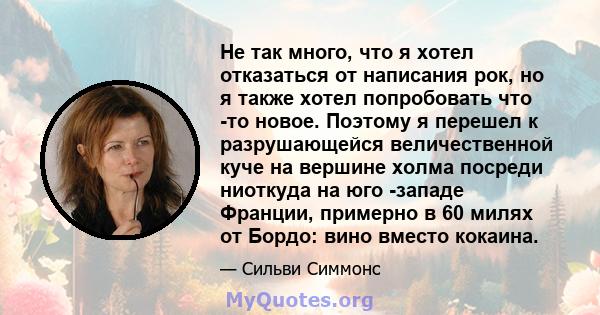 Не так много, что я хотел отказаться от написания рок, но я также хотел попробовать что -то новое. Поэтому я перешел к разрушающейся величественной куче на вершине холма посреди ниоткуда на юго -западе Франции, примерно в 60 милях от Бордо: вино вместо кокаина.

— Сильви Симмонс

MyQuotes.org